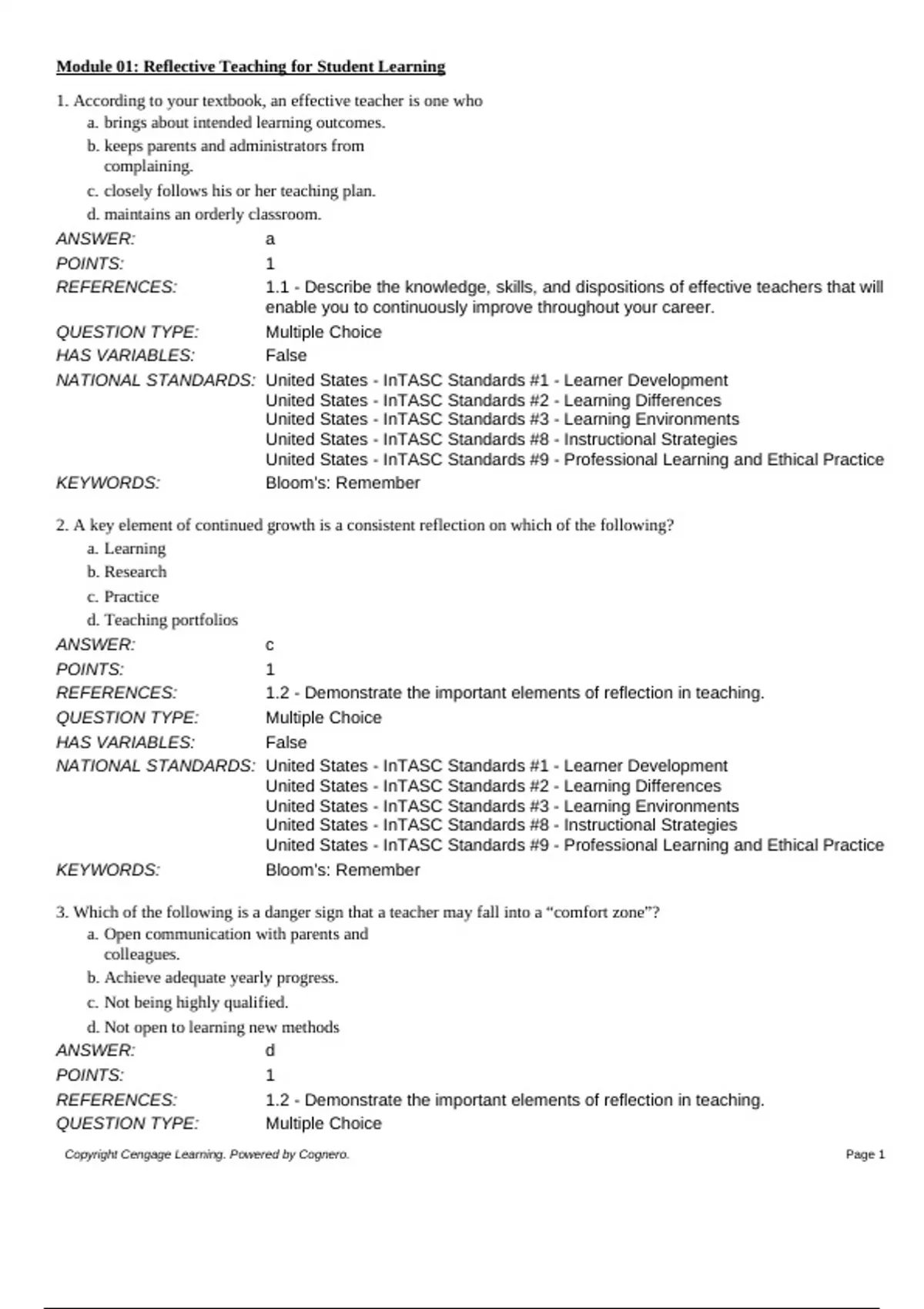 Module 01: Reflective Teaching for Student Learning

1. According to your textbook, an effective teacher is one who
a. brings about intended learning outcomes.
b. keeps parents and administrators from complaining.
c. closely follows his or her teaching plan.
d. maintains an orderly classroom.

ANSWER: a
POINTS: 1
REFERENCES: 1.1 - Describe the knowledge, skills, and dispositions of effective teachers that will enable you to continuously improve throughout your career.
QUESTION TYPE: Multiple Choice
HAS VARIABLES: False
NATIONAL STANDARDS: United States - InTASC Standards #1 - Learner Development
United States - InTASC Standards #2 - Learning Differences
United States - InTASC Standards #3 - Learning Environments
United States - InTASC Standards #8 - Instructional Strategies
United States - InTASC Standards #9 - Professional Learning and Ethical Practice
KEYWORDS: Bloom's: Remember

2. A key element of continued growth is a consistent reflection on which of the following?
a. Learning
b. Research
c. Practice
d. Teaching portfolios

ANSWER: c
POINTS: 1
REFERENCES: 1.2 - Demonstrate the important elements of reflection in teaching.
QUESTION TYPE: Multiple Choice
HAS VARIABLES: False
NATIONAL STANDARDS: United States - InTASC Standards #1 - Learner Development
United States - InTASC Standards #2 - Learning Differences
United States - InTASC Standards #3 - Learning Environments
United States - InTASC Standards #8 - Instructional Strategies
United States - InTASC Standards #9 - Professional Learning and Ethical Practice
KEYWORDS: Bloom's: Remember

3. Which of the following is a danger sign that a teacher may fall into a “comfort zone”?
a. Open communication with parents and colleagues.
b. Achieve adequate yearly progress.
c. Not being highly qualified.
d. Not open to learning new methods

ANSWER: d
POINTS: 1
REFERENCES: 1.2 - Demonstrate the important elements of reflection in teaching.
QUESTION TYPE: Multiple Choice

Copyright Cengage Learning. Powered by Cognero. Page 1